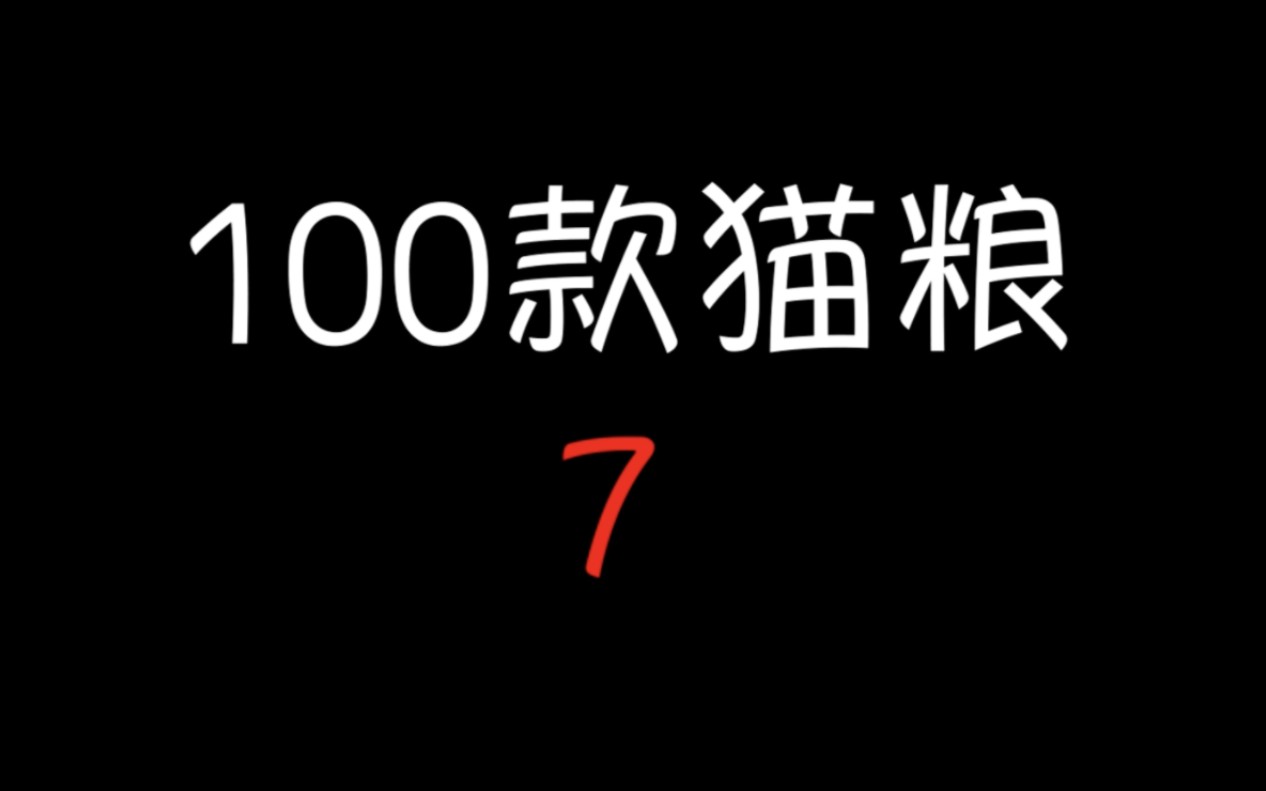 100款猫粮
7